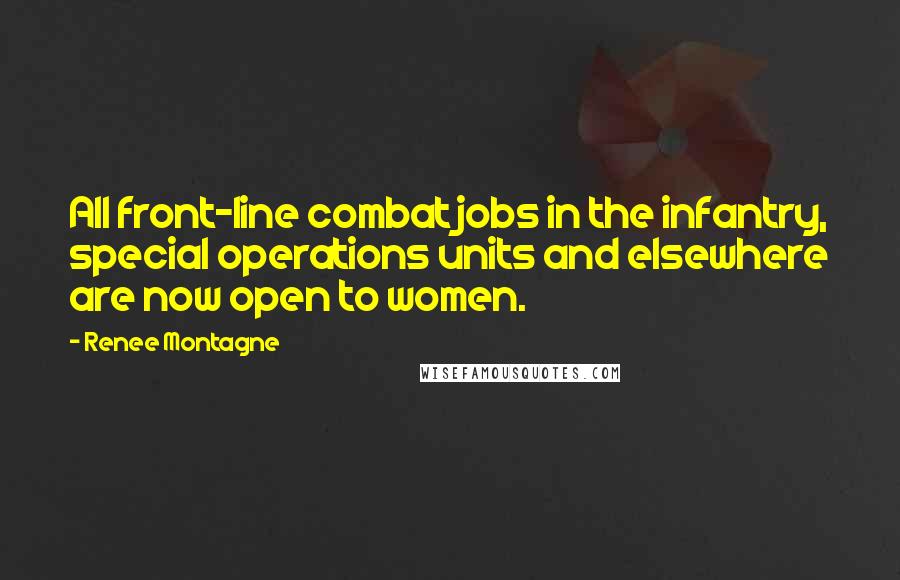 All front-line combat jobs in the infantry, special operations units and elsewhere are now open to women.

- Renee Montagne

WISEFAMOUSQUOTES.COM